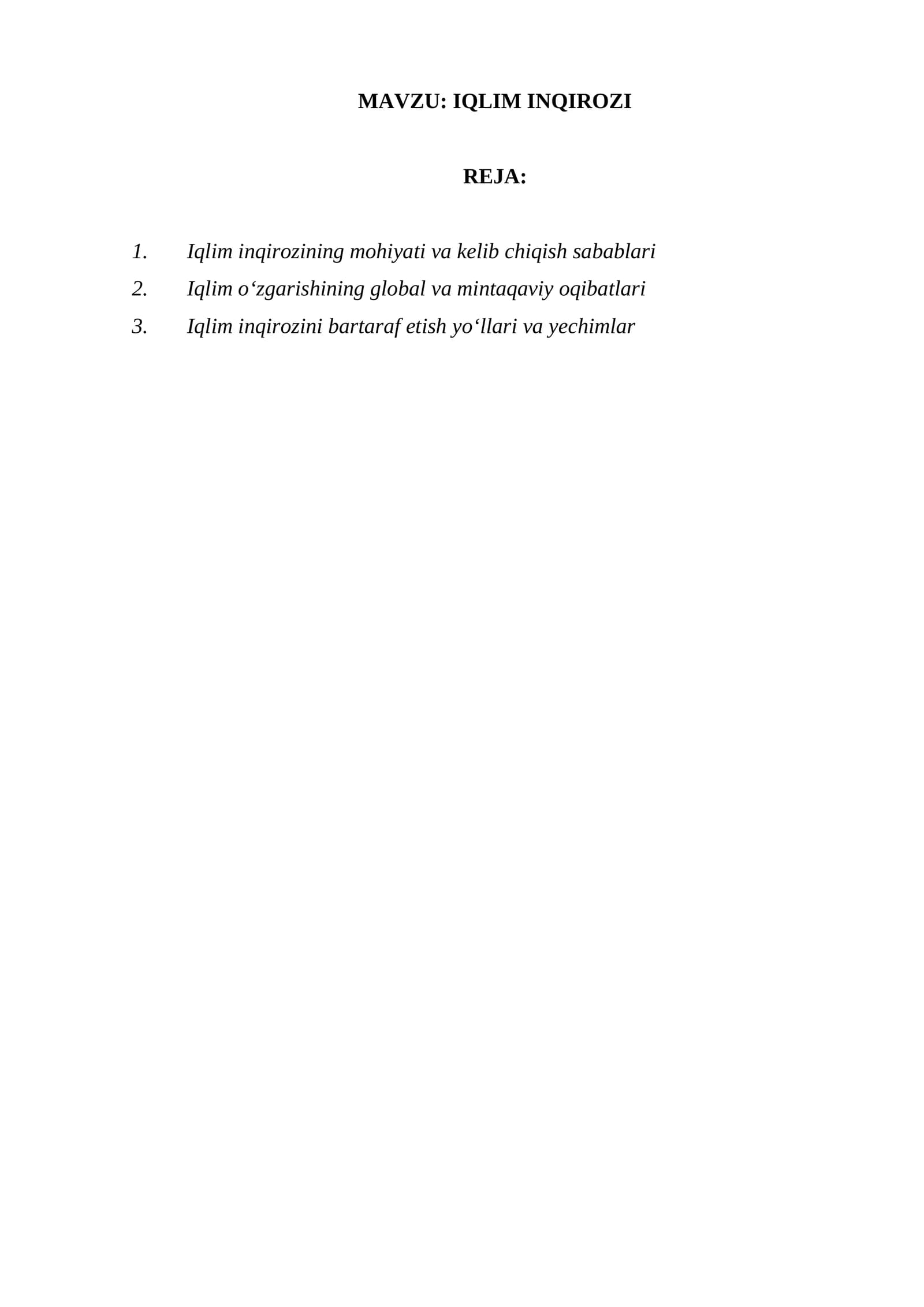 MAVZU: IQLIM INQIROZI

REJA:

1. Iqlim inqirozining mohiyati va kelib chiqish sabablari
2. Iqlim o'zgarishining global va mintaqaviy oqibatlari
3. Iqlim inqirozini bartaraf etish yo'llari va yechimlar